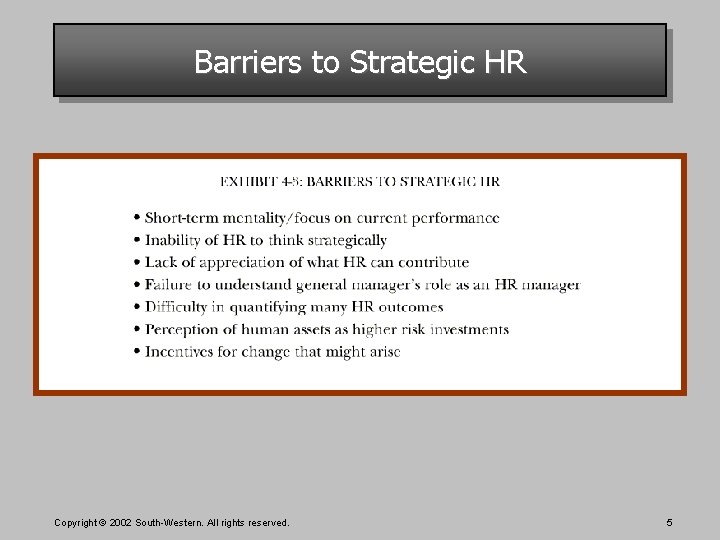 Barriers to Strategic HR

EXHIBIT 4-5: BARRIERS TO STRATEGIC HR

• Short-term mentality/focus on current performance
• Inability of HR to think strategically
• Lack of appreciation of what HR can contribute
• Failure to understand general manager's role as an HR manager
• Difficulty in quantifying many HR outcomes
• Perception of human assets as higher risk investments
• Incentives for change that might arise

Copyright © 2002 South-Western. All rights reserved.

5